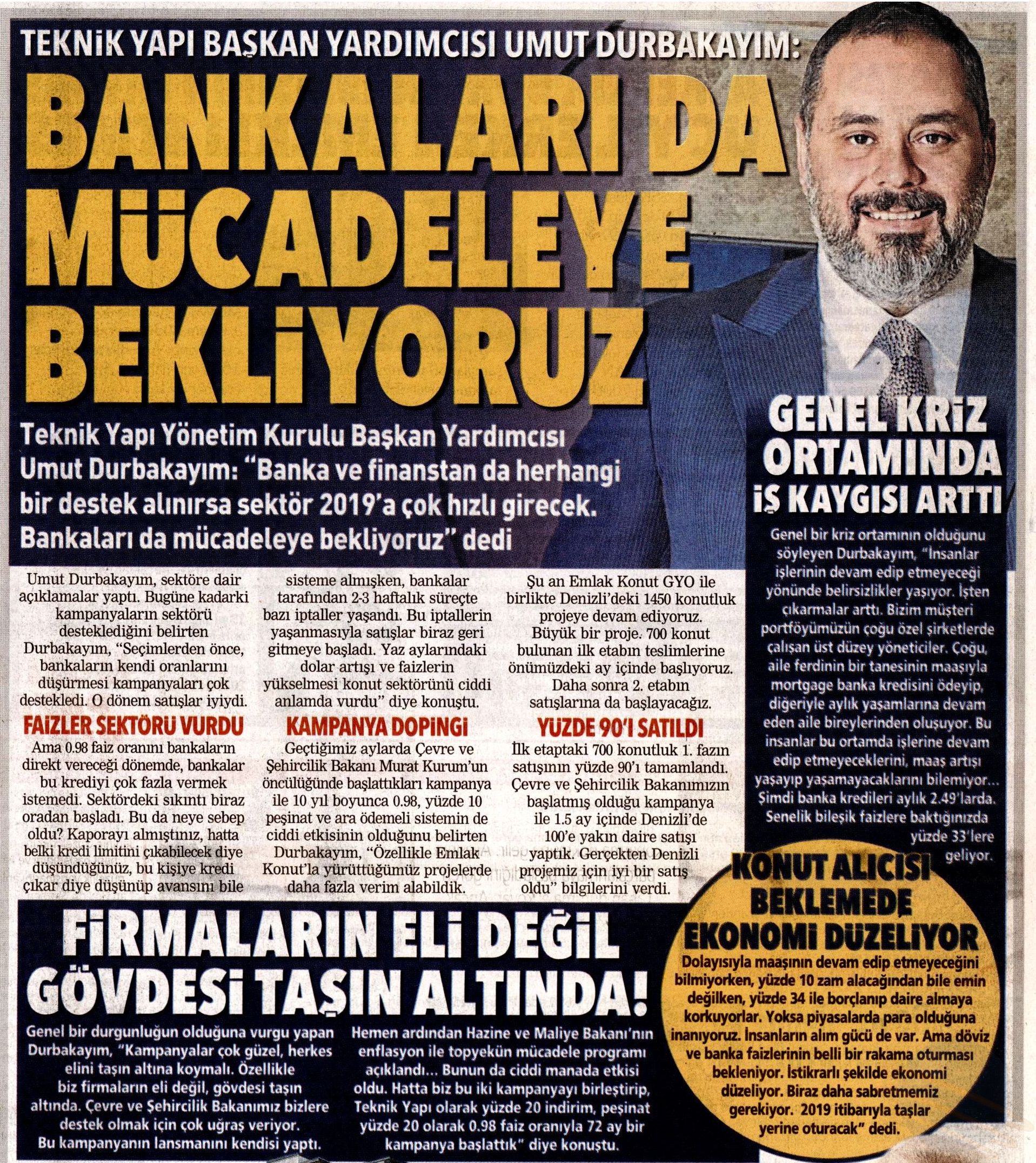 TEKNİK YAPI BAŞKAN YARDIMCISI UMUT DURBAKAYIM:

BANKALARI DA MÜCADELEYE BEKLİYORUZ

Teknik Yapı Yönetim Kurulu Başkan Yardımcısı Umut Durbakayım: "Banka ve finanstan da herhangi bir destek alınırsa sektör 2019'a çok hızlı girecek. Bankaları da mücadeleye bekliyoruz" dedi

Umut Durbakayım, sektöre dair açıklamalar yaptı. Bugüne kadarki kampanyaların sektörü desteklediğini belirten Durbakayım, "Seçimlerden önce, bankaların kendi oranlarını düşürmesi kampanyaları çok destekledi. O dönem satışlar iyiydi.

FAİZLER SEKTÖRÜ VURDU

Ama 0.98 faiz oranını bankaların direkt vereceği dönemde, bankalar bu krediyi çok fazla vermek istemedi. Sektördeki sıkıntı biraz oradan başladı. Bu da neye sebep oldu? Kaporayı almıştınız, hatta belki kredi limitini çıkabilecek diye düşündüğünüz, bu kişiye kredi çıkar diye düşünüp avansını bile sisteme almışken, bankalar tarafından 2-3 haftalık süreçte bazı iptaller yaşandı. Bu iptallerin yaşanmasıyla satışlar biraz geri gitmeye başladı. Yaz aylarındaki dolar artışı ve faizlerin yükselmesi konut sektörünü ciddi anlamda vurdu" diye konuştu.

KAMPANYA DOPİNGİ

Geçtiğimiz aylarda Çevre ve Şehircilik Bakanı Murat Kurum'un öncülüğünde başlattıkları kampanya ile 10 yıl boyunca 0.98, yüzde 10 peşinat ve ara ödemeli sistemin de ciddi etkisinin olduğunu belirten Durbakayım, "Özellikle Emlak Konut'la yürüttüğümüz projelerde daha fazla verim alabildik. Şu an Emlak Konut GYO ile birlikte Denizli'deki 1450 konutluk projeye devam ediyoruz. Büyük bir proje. 700 konut bulunan ilk etabın teslimlerine önümüzdeki ay içinde başlıyoruz. Daha sonra 2. etabın satışlarına da başlayacağız.

YÜZDE 90'I SATILDI

İlk etaptaki 700 konutluk 1. fazın satışının yüzde 90'ı tamamlandı. Çevre ve Şehircilik Bakanımızın başlatmış olduğu kampanya ile 1.5 ay içinde Denizli'de 100'e yakın daire satışı yaptık. Gerçekten Denizli projemiz için iyi bir satış oldu" bilgilerini verdi.

GENEL KRİZ ORTAMINDA İŞ KAYGISI ARTTI

Genel bir kriz ortamının olduğunu söyleyen Durbakayım, "İnsanlar işlerinin devam edip etmeyeceği yönünde belirsizlikler yaşıyor. İşten çıkarmalar arttı. Bizim müşteri portföyümüzün çoğu özel şirketlerde çalışan üst düzey yöneticiler. Çoğu, aile ferdinin bir tanesinin maaşıyla mortgage banka kredisini ödeyip, diğeriyle aylık yaşamlarına devam eden aile bireylerinden oluşuyor. Bu insanlar bu ortamda işlerine devam edip etmeyeceklerini, maaş artışı yaşayıp yaşamayacaklarını bilemiyor... Şimdi banka kredileri aylık 2.49'larda. Senelik bileşik faizlere baktığınızda yüzde 33'lere geliyor.

KONUT ALICISI BEKLEMEDE EKONOMİ DÜZELİYOR

Dolayısıyla maaşının devam edip etmeyeceğini bilmiyorken, yüzde 10 zam alacağından bile emin değilken, yüzde 34 ile borçlanıp daire almaya korkuyorlar. Yoksa piyasalarda para olduğuna inanıyoruz. İnsanların alım gücü de var. Ama döviz ve banka faizlerinin belli bir rakama oturması bekleniyor. İstikrarlı şekilde ekonomi düzeliyor. Biraz daha sabretmemiz gerekiyor. 2019 itibarıyla taşlar yerine oturacak" dedi.

FİRMALARIN ELİ DEĞİL GÖVDESİ TAŞIN ALTINDA!

Genel bir durgunluğun olduğuna vurgu yapan Durbakayım, "Kampanyalar çok güzel, herkes elini taşın altına koymalı. Özellikle biz firmaların eli değil, gövdesi taşın altında. Çevre ve Şehircilik Bakanımız bizlere destek olmak için çok uğraş veriyor. Bu kampanyanın lansmanını kendisi yaptı. Hemen ardından Hazine ve Maliye Bakanı'nın enflasyon ile topyekün mücadele programı açıklandı... Bunun da ciddi manada etkisi oldu. Hatta biz bu iki kampanyayı birleştirip, Teknik Yapı olarak yüzde 20 indirim, peşinat yüzde 20 olarak 0.98 faiz oranıyla 72 ay bir kampanya başlattık" diye konuştu.